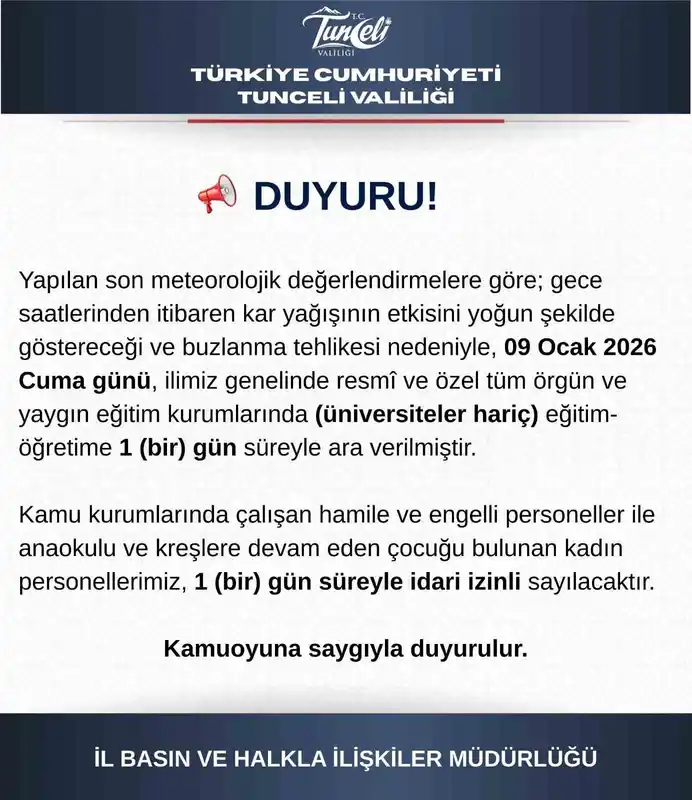 T.C.
Tunceli
VALİLİĞİ

TÜRKİYE CUMHURİYETİ
TUNCELİ VALİLİĞİ

DUYURU!

Yapılan son meteorolojik değerlendirmelere göre; gece saatlerinden itibaren kar yağışının etkisini yoğun şekilde göstereceği ve buzlanma tehlikesi nedeniyle, 09 Ocak 2026 Cuma günü, ilimiz genelinde resmî ve özel tüm örgün ve yaygın eğitim kurumlarında (üniversiteler hariç) eğitim-öğretime 1 (bir) gün süreyle ara verilmiştir.

Kamu kurumlarında çalışan hamile ve engelli personeller ile anaokulu ve kreşlere devam eden çocuğu bulunan kadın personellerimiz, 1 (bir) gün süreyle idari izinli sayılacaktır.

Kamuoyuna saygıyla duyurulur.

İL BASIN VE HALKLA İLİŞKİLER MÜDÜRLÜĞÜ